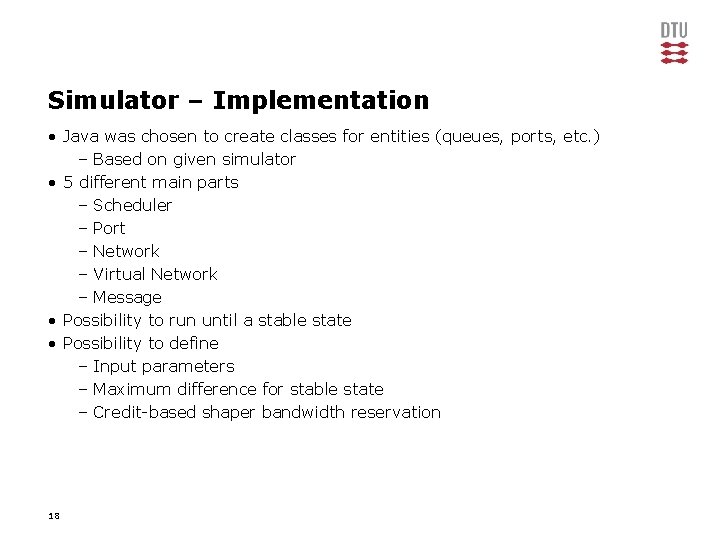 DTU

Simulator – Implementation

• Java was chosen to create classes for entities (queues, ports, etc.)
– Based on given simulator
• 5 different main parts
– Scheduler
– Port
– Network
– Virtual Network
– Message
• Possibility to run until a stable state
• Possibility to define
– Input parameters
– Maximum difference for stable state
– Credit-based shaper bandwidth reservation

18